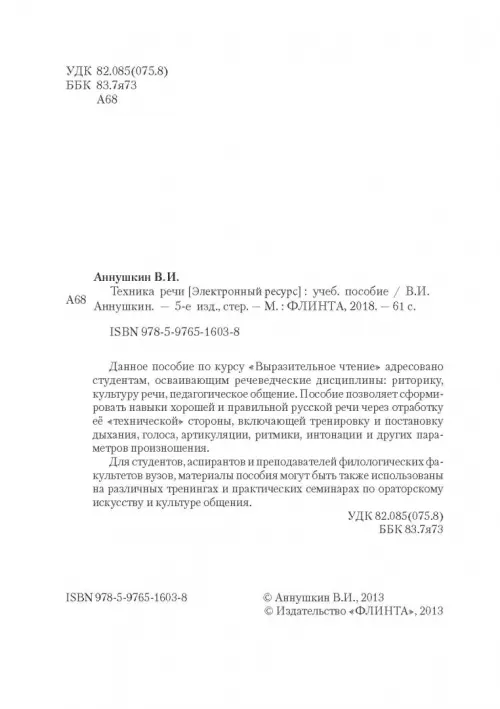 УДК 82.085(075.8)
ББК 83.7я73
А68

Аннушкин В.И.
А68 Техника речи [Электронный ресурс] : учеб. пособие / В.И. Аннушкин. — 5-е изд., стер. — М. : ФЛИНТА, 2018. — 61 с.

ISBN 978-5-9765-1603-8

Данное пособие по курсу «Выразительное чтение» адресовано студентам, осваивающим речеведческие дисциплины: риторику, культуру речи, педагогическое общение. Пособие позволяет сформировать навыки хорошей и правильной русской речи через отработку её «технической» стороны, включающей тренировку и постановку дыхания, голоса, артикуляции, ритмики, интонации и других параметров произношения.

Для студентов, аспирантов и преподавателей филологических факультетов вузов, материалы пособия могут быть также использованы на различных тренингах и практических семинарах по ораторскому искусству и культуре общения.

УДК 82.085(075.8)
ББК 83.7я73

ISBN 978-5-9765-1603-8

© Аннушкин В.И., 2013
© Издательство «ФЛИНТА», 2013